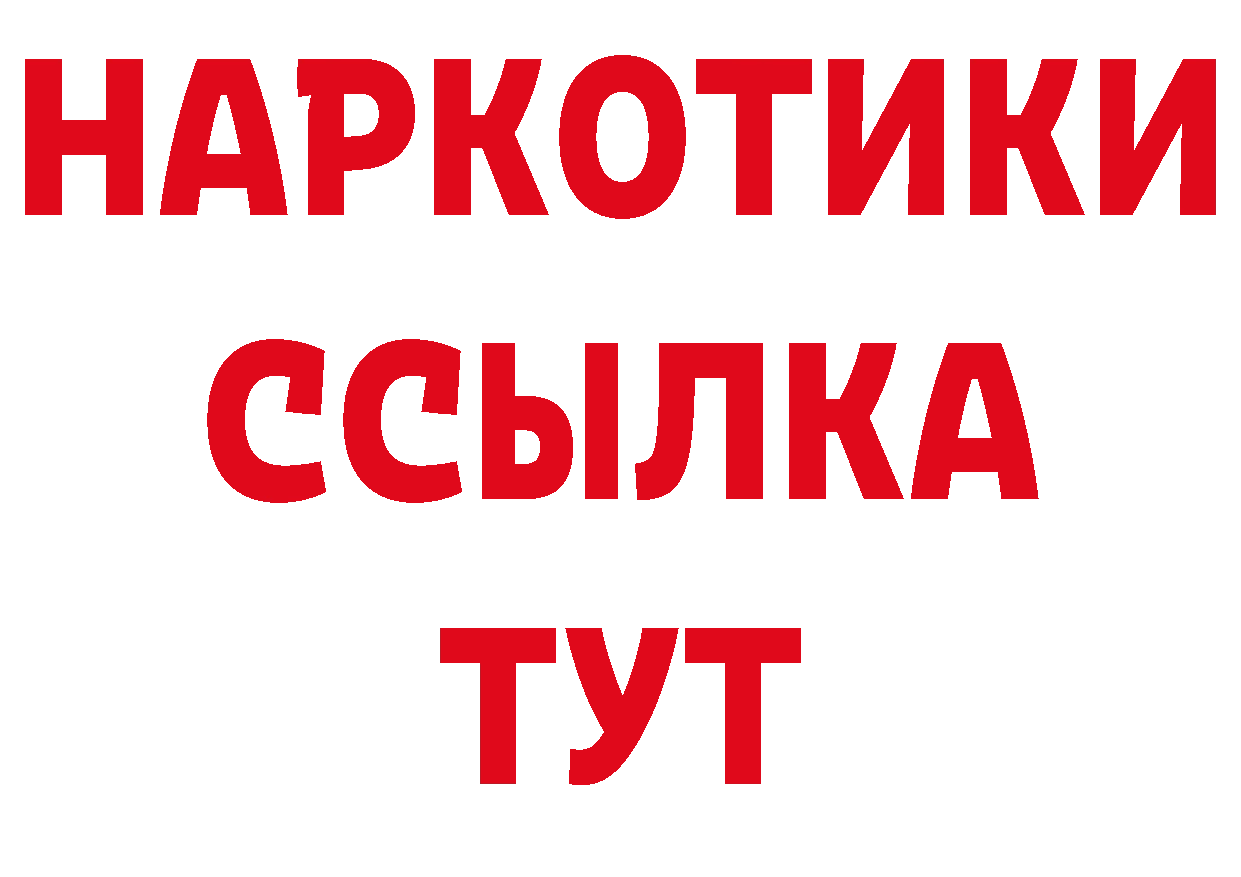 НАРКОТИКИ ССЫЛКА ТУТ